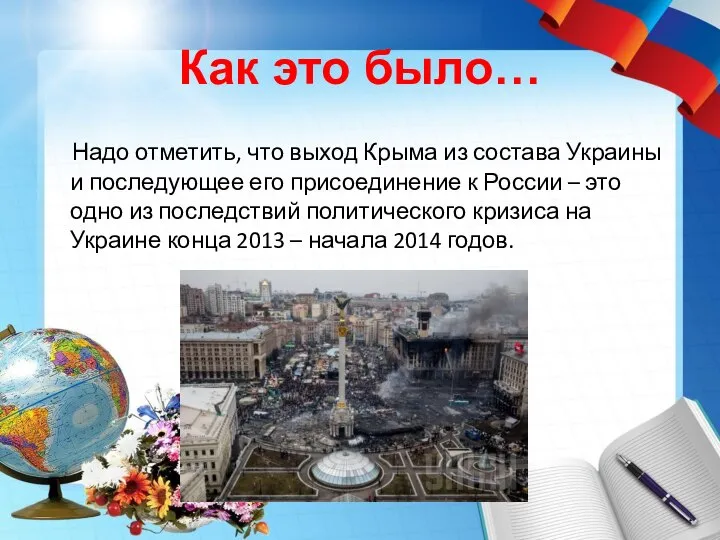 Как это было…

Надо отметить, что выход Крыма из состава Украины и последующее его присоединение к России – это одно из последствий политического кризиса на Украине конца 2013 – начала 2014 годов.